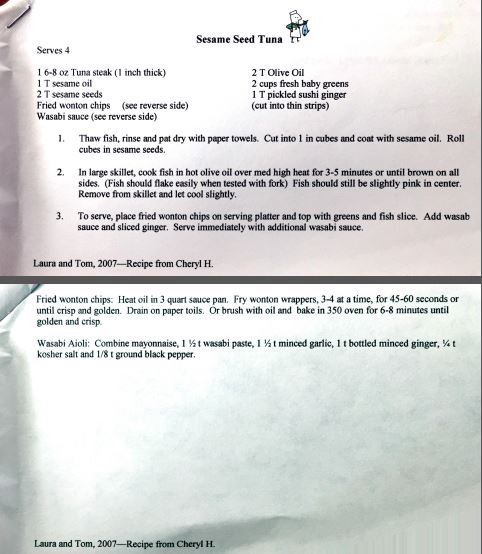 Sesame Seed Tuna

Serves 4

1 6-8 oz Tuna steak (1 inch thick)
1 T sesame oil
2 T sesame seeds
Fried wonton chips (see reverse side)
Wasabi sauce (see reverse side)

2 T Olive Oil
2 cups fresh baby greens
1 T pickled sushi ginger
(cut into thin strips)

1. Thaw fish, rinse and pat dry with paper towels. Cut into 1 in cubes and coat with sesame oil. Roll cubes in sesame seeds.

2. In large skillet, cook fish in hot olive oil over med high heat for 3-5 minutes or until brown on all sides. (Fish should flake easily when tested with fork) Fish should still be slightly pink in center. Remove from skillet and let cool slightly.

3. To serve, place fried wonton chips on serving platter and top with greens and fish slice. Add wasab sauce and sliced ginger. Serve immediately with additional wasabi sauce.

Laura and Tom, 2007—Recipe from Cheryl H.

Fried wonton chips: Heat oil in 3 quart sauce pan. Fry wonton wrappers, 3-4 at a time, for 45-60 seconds or until crisp and golden. Drain on paper toils. Or brush with oil and bake in 350 oven for 6-8 minutes until golden and crisp.

Wasabi Aioli: Combine mayonnaise, 1 ½ t wasabi paste, 1 ½ t minced garlic, 1 t bottled minced ginger, ¼ t kosher salt and 1/8 t ground black pepper.

Laura and Tom, 2007—Recipe from Cheryl H.